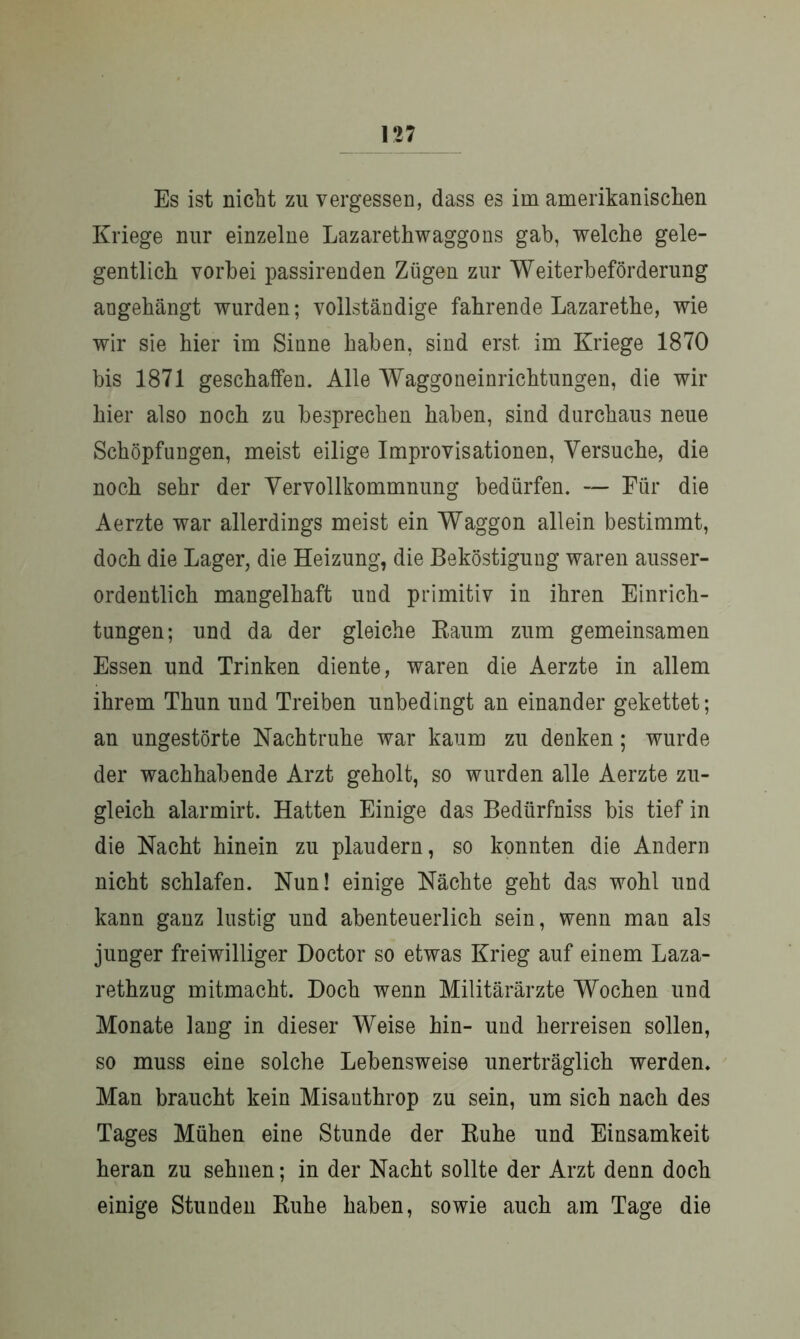 127

Es ist nicht zu vergessen, dass es im amerikanischen Kriege nur einzelne Lazarethwaggons gab, welche gelegentlich vorbei passirenden Zügen zur Weiterbeförderung angehängt wurden; vollständige fahrende Lazarethe, wie wir sie hier im Sinne haben, sind erst im Kriege 1870 bis 1871 geschaffen. Alle Waggoneinrichtungen, die wir hier also noch zu besprechen haben, sind durchaus neue Schöpfungen, meist eilige Improvisationen, Versuche, die noch sehr der Vervollkommnung bedürfen. — Für die Aerzte war allerdings meist ein Waggon allein bestimmt, doch die Lager, die Heizung, die Beköstigung waren ausserordentlich mangelhaft und primitiv in ihren Einrichtungen; und da der gleiche Raum zum gemeinsamen Essen und Trinken diente, waren die Aerzte in allem ihrem Thun und Treiben unbedingt an einander gekettet; an ungestörte Nachtruhe war kaum zu denken; wurde der wachhabende Arzt geholt, so wurden alle Aerzte zugleich alarmirt. Hatten Einige das Bedürfniss bis tief in die Nacht hinein zu plaudern, so konnten die Andern nicht schlafen. Nun! einige Nächte geht das wohl und kann ganz lustig und abenteuerlich sein, wenn man als junger freiwilliger Doctor so etwas Krieg auf einem Lazarethzug mitmacht. Doch wenn Militärärzte Wochen und Monate lang in dieser Weise hin- und herreisen sollen, so muss eine solche Lebensweise unerträglich werden. Man braucht kein Misanthrop zu sein, um sich nach des Tages Mühen eine Stunde der Ruhe und Einsamkeit heran zu sehnen; in der Nacht sollte der Arzt denn doch einige Stunden Ruhe haben, sowie auch am Tage die